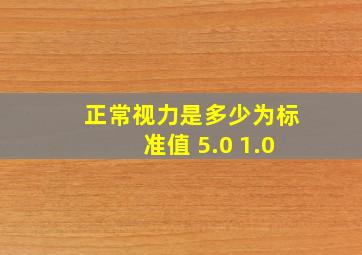 正常视力是多少为标准值 5.0 1.0